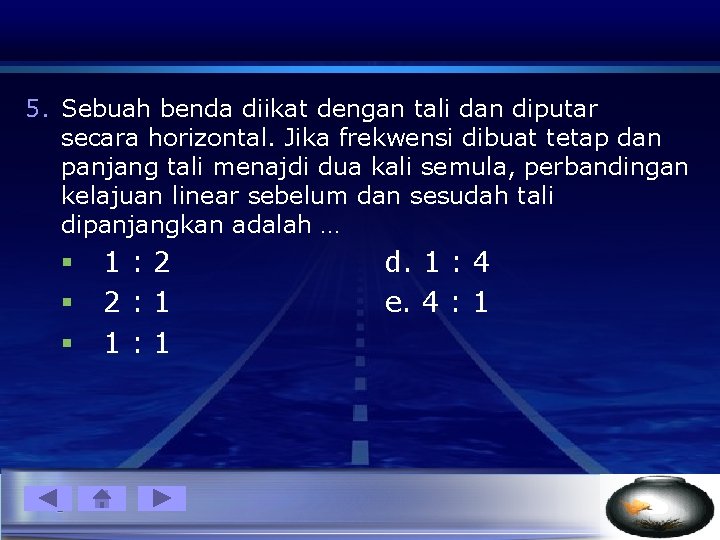 5. Sebuah benda diikat dengan tali dan diputar secara horizontal. Jika frekwensi dibuat tetap dan panjang tali menajdi dua kali semula, perbandingan kelajuan linear sebelum dan sesudah tali dipanjangkan adalah …

• 1 : 2
• 2 : 1
• 1 : 1

d. 1 : 4
e. 4 : 1